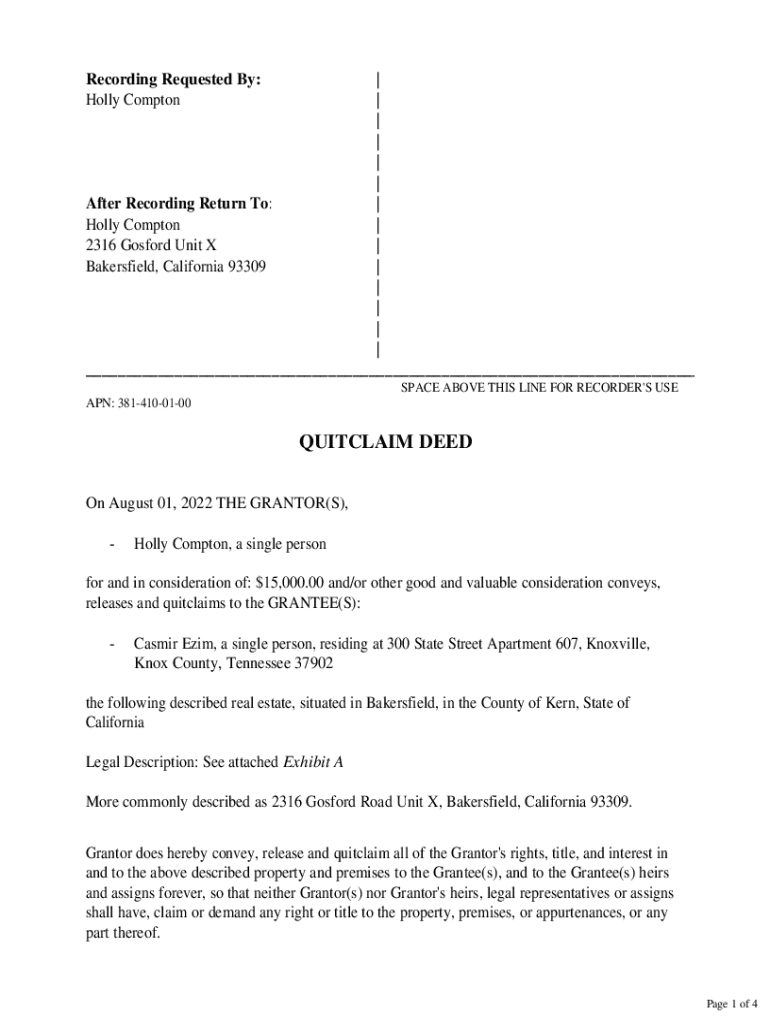 **Recording Requested By:**
Holly Compton

**After Recording Return To**:
Holly Compton
2316 Gosford Unit X
Bakersfield, California 93309

SPACE ABOVE THIS LINE FOR RECORDER'S USE

APN: 381-410-01-00

**QUITCLAIM DEED**

On August 01, 2022 THE GRANTOR(S),

- Holly Compton, a single person

for and in consideration of: $15,000.00 and/or other good and valuable consideration conveys, releases and quitclaims to the GRANTEE(S):

- Casmir Ezim, a single person, residing at 300 State Street Apartment 607, Knoxville, Knox County, Tennessee 37902

the following described real estate, situated in Bakersfield, in the County of Kern, State of California

Legal Description: See attached *Exhibit A*

More commonly described as 2316 Gosford Road Unit X, Bakersfield, California 93309.

Grantor does hereby convey, release and quitclaim all of the Grantor's rights, title, and interest in and to the above described property and premises to the Grantee(s), and to the Grantee(s) heirs and assigns forever, so that neither Grantor(s) nor Grantor's heirs, legal representatives or assigns shall have, claim or demand any right or title to the property, premises, or appurtenances, or any part thereof.

Page 1 of 4